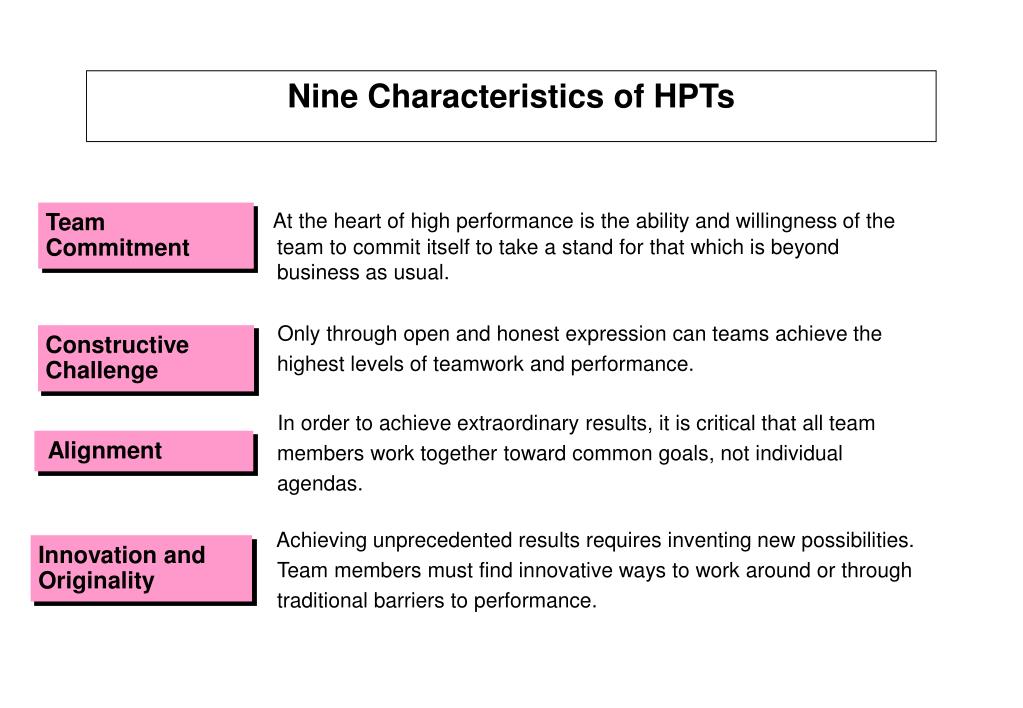 Nine Characteristics of HPTs

Team Commitment

At the heart of high performance is the ability and willingness of the team to commit itself to take a stand for that which is beyond business as usual.

Constructive Challenge

Only through open and honest expression can teams achieve the highest levels of teamwork and performance.

Alignment

In order to achieve extraordinary results, it is critical that all team members work together toward common goals, not individual agendas.

Innovation and Originality

Achieving unprecedented results requires inventing new possibilities. Team members must find innovative ways to work around or through traditional barriers to performance.